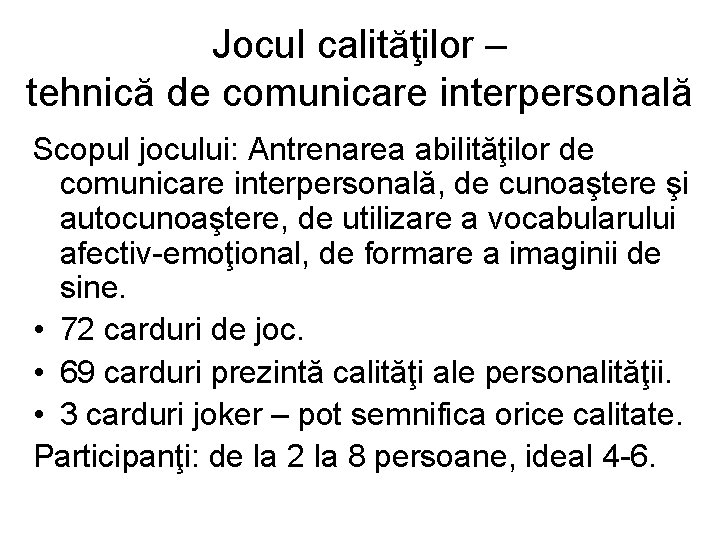 Jocul calităţilor – tehnică de comunicare interpersonală

Scopul jocului: Antrenarea abilităţilor de comunicare interpersonală, de cunoaştere şi autocunoaştere, de utilizare a vocabularului afectiv-emoţional, de formare a imaginii de sine.

• 72 carduri de joc.
• 69 carduri prezintă calităţi ale personalităţii.
• 3 carduri joker – pot semnifica orice calitate.

Participanţi: de la 2 la 8 persoane, ideal 4-6.